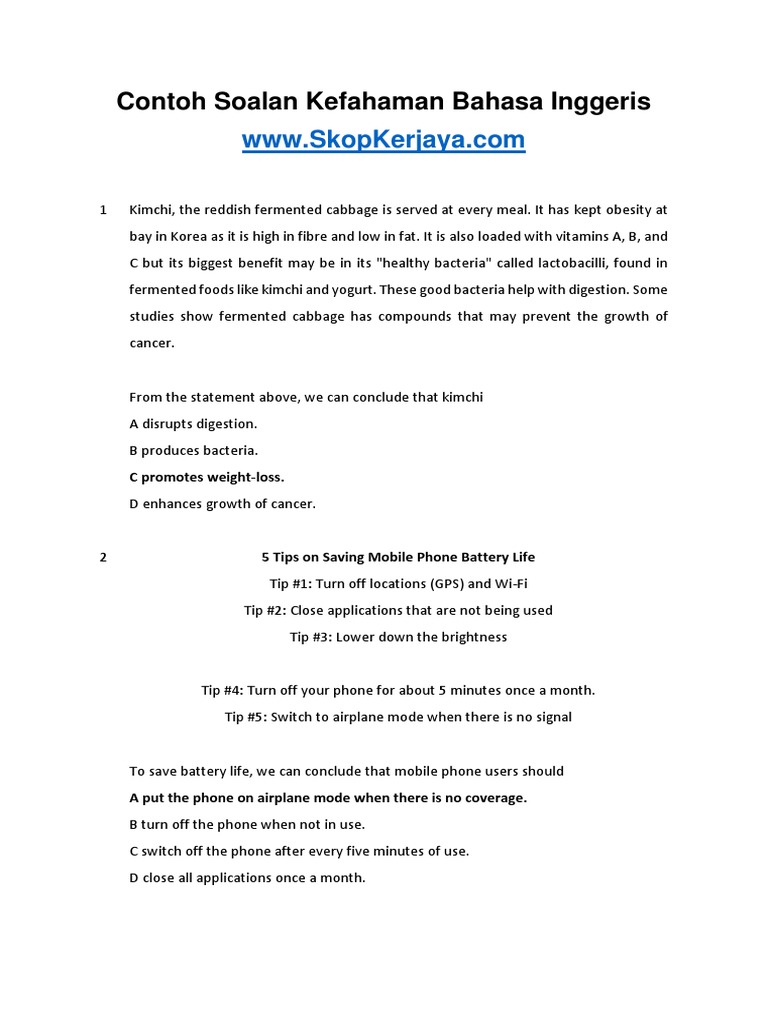 Contoh Soalan Kefahaman Bahasa Inggeris
www.SkopKerjaya.com

1 Kimchi, the reddish fermented cabbage is served at every meal. It has kept obesity at bay in Korea as it is high in fibre and low in fat. It is also loaded with vitamins A, B, and C but its biggest benefit may be in its "healthy bacteria" called lactobacilli, found in fermented foods like kimchi and yogurt. These good bacteria help with digestion. Some studies show fermented cabbage has compounds that may prevent the growth of cancer.

From the statement above, we can conclude that kimchi
A disrupts digestion.
B produces bacteria.
C promotes weight-loss.
D enhances growth of cancer.

2 5 Tips on Saving Mobile Phone Battery Life
Tip #1: Turn off locations (GPS) and Wi-Fi
Tip #2: Close applications that are not being used
Tip #3: Lower down the brightness

Tip #4: Turn off your phone for about 5 minutes once a month.
Tip #5: Switch to airplane mode when there is no signal

To save battery life, we can conclude that mobile phone users should
A put the phone on airplane mode when there is no coverage.
B turn off the phone when not in use.
C switch off the phone after every five minutes of use.
D close all applications once a month.